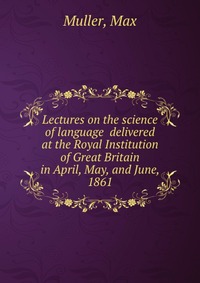 Muller, Max

Lectures on the science of language delivered at the Royal Institution of Great Britain in April, May, and June, 1861